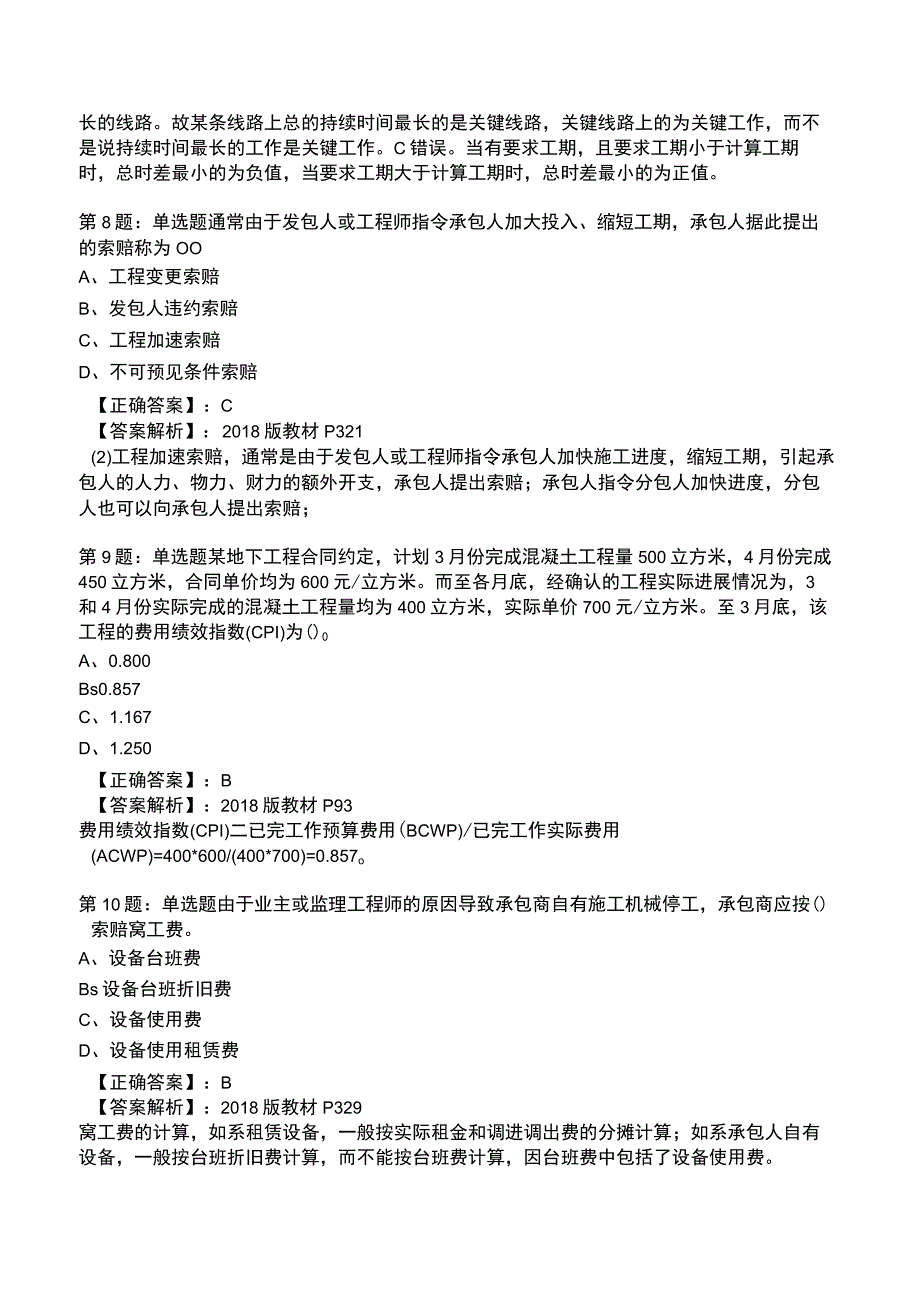 长的线路。故某条线路上总的持续时间最长的是关键线路，关键线路上的为关键工作，而不是说持续时间最长的工作是关键工作。C错误。当有要求工期，且要求工期小于计算工期时，总时差最小的为负值，当要求工期大于计算工期时，总时差最小的为正值。

第8题：单选题通常由于发包人或工程师指令承包人加大投入、缩短工期，承包人据此提出的索赔称为OO

A、工程变更索赔

B、发包人违约索赔

C、工程加速索赔

D、不可预见条件索赔

【正确答案】：C

【答案解析】：2018版教材P321

(2)工程加速索赔，通常是由于发包人或工程师指令承包人加快施工进度，缩短工期，引起承包人的人力、物力、财力的额外开支，承包人提出索赔；承包人指令分包人加快进度，分包人也可以向承包人提出索赔；

第9题：单选题某地下工程合同约定，计划3月份完成混凝土工程量500立方米，4月份完成450立方米，合同单价均为600元/立方米。而至各月底，经确认的工程实际进展情况为，3和4月份实际完成的混凝土工程量均为400立方米，实际单价700元/立方米。至3月底，该工程的费用绩效指数(CPI)为()。

A、0.800

Bs0.857

C、1.167

D、1.250

【正确答案】：B

【答案解析】：2018版教材P93

费用绩效指数(CPI)二已完工作预算费用(BCWP)/已完工作实际费用(ACWP)=400*600/(400*700)=0.857。

第10题：单选题由于业主或监理工程师的原因导致承包商自有施工机械停工，承包商应按()索赔窝工费。

A、设备台班费

Bs设备台班折旧费

C、设备使用费

D、设备使用租赁费

【正确答案】：B

【答案解析】：2018版教材P329

窝工费的计算，如系租赁设备，一般按实际租金和调进调出费的分摊计算；如系承包人自有设备，一般按台班折旧费计算，而不能按台班费计算，因台班费中包括了设备使用费。